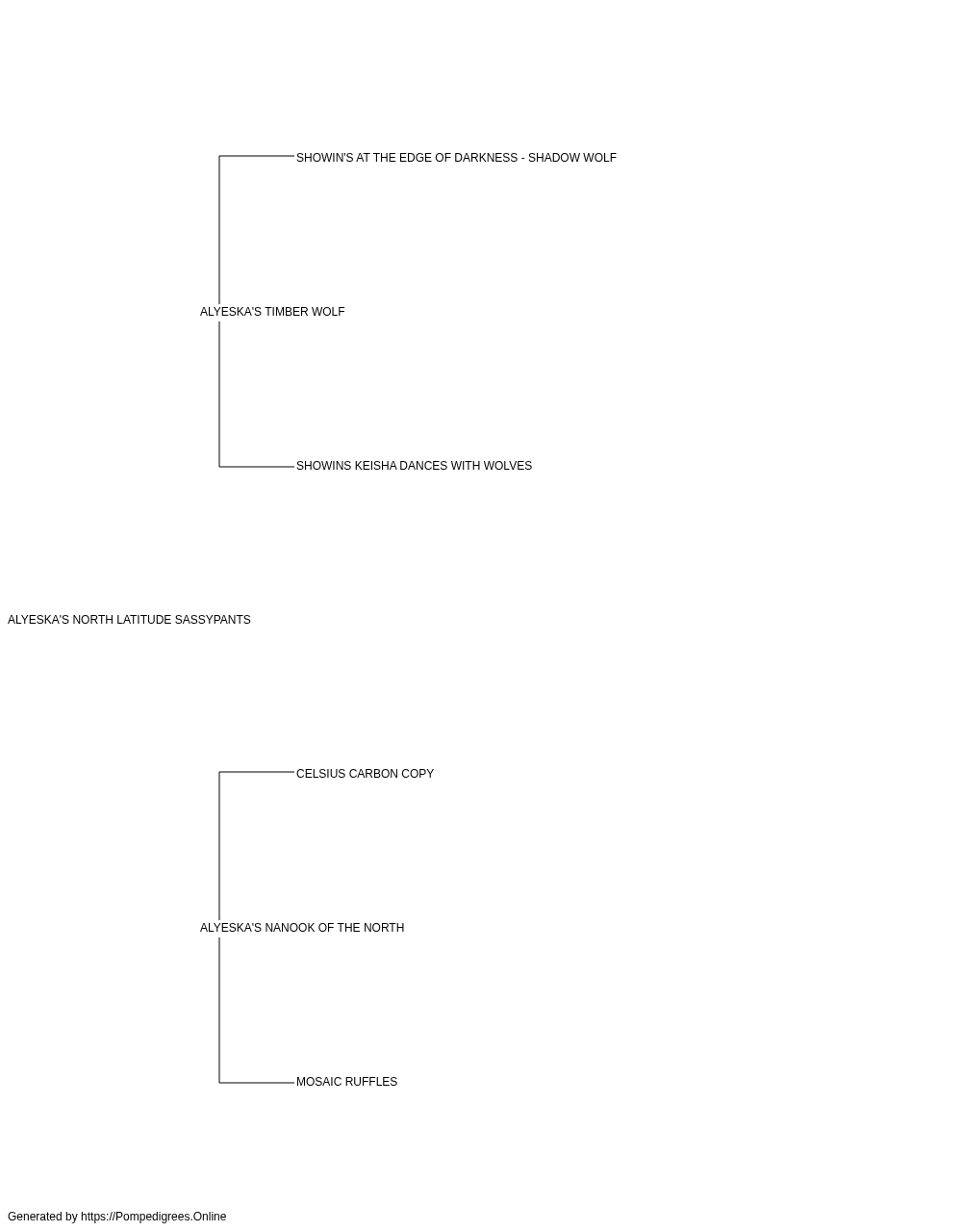 SHOWIN'S AT THE EDGE OF DARKNESS - SHADOW WOLF

ALYESKA'S TIMBER WOLF

SHOWINS KEISHA DANCES WITH WOLVES

ALYESKA'S NORTH LATITUDE SASSYPANTS

CELSIUS CARBON COPY

ALYESKA'S NANOOK OF THE NORTH

MOSAIC RUFFLES

Generated by https://Pompedigrees.Online